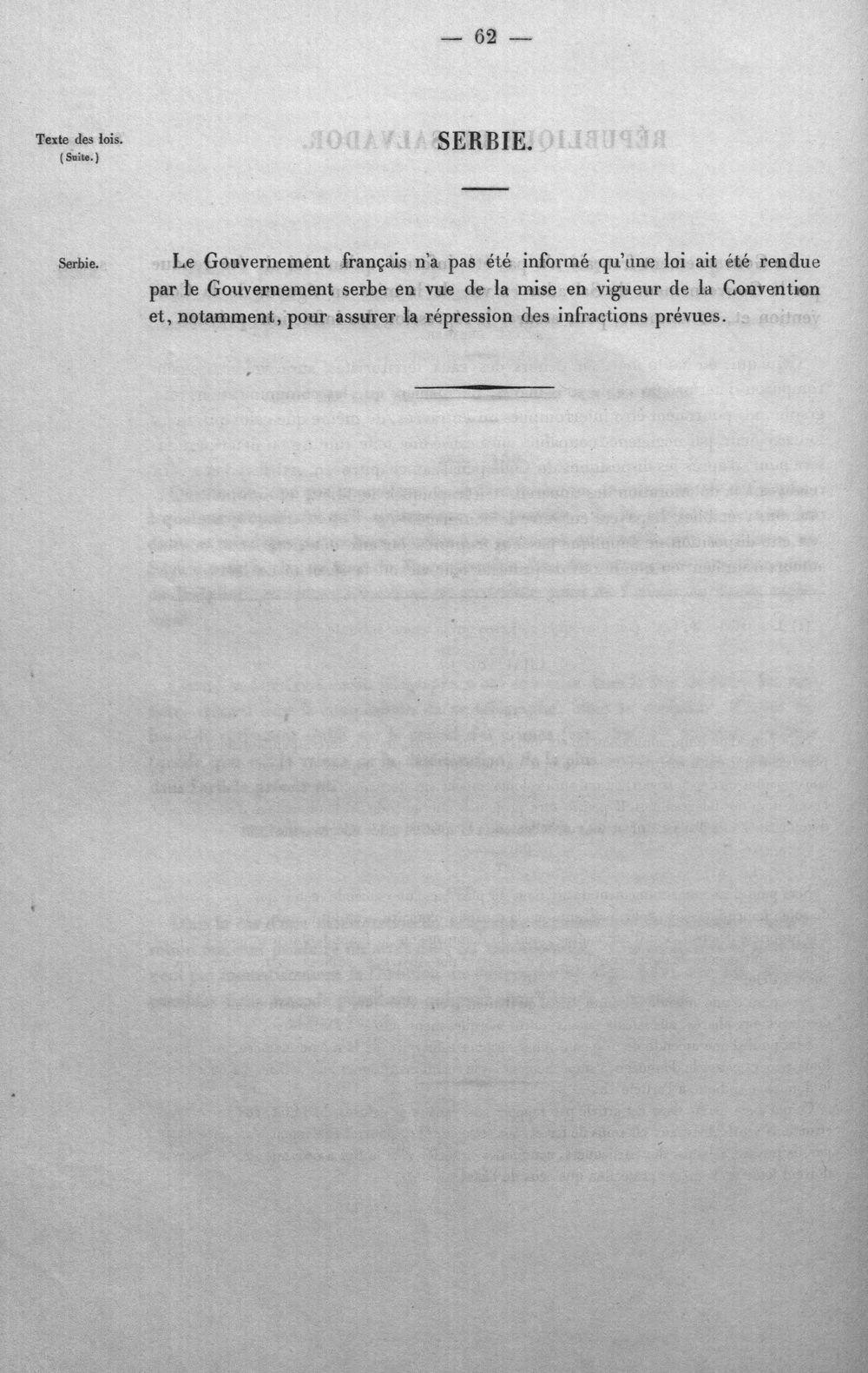 — 62 —

Texte des lois.
(Suite.)

SERBIE.

Serbie.

Le Gouvernement français n'a pas été informé qu'une loi ait été rendue par le Gouvernement serbe en vue de la mise en vigueur de la Convention et, notamment, pour assurer la répression des infractions prévues.